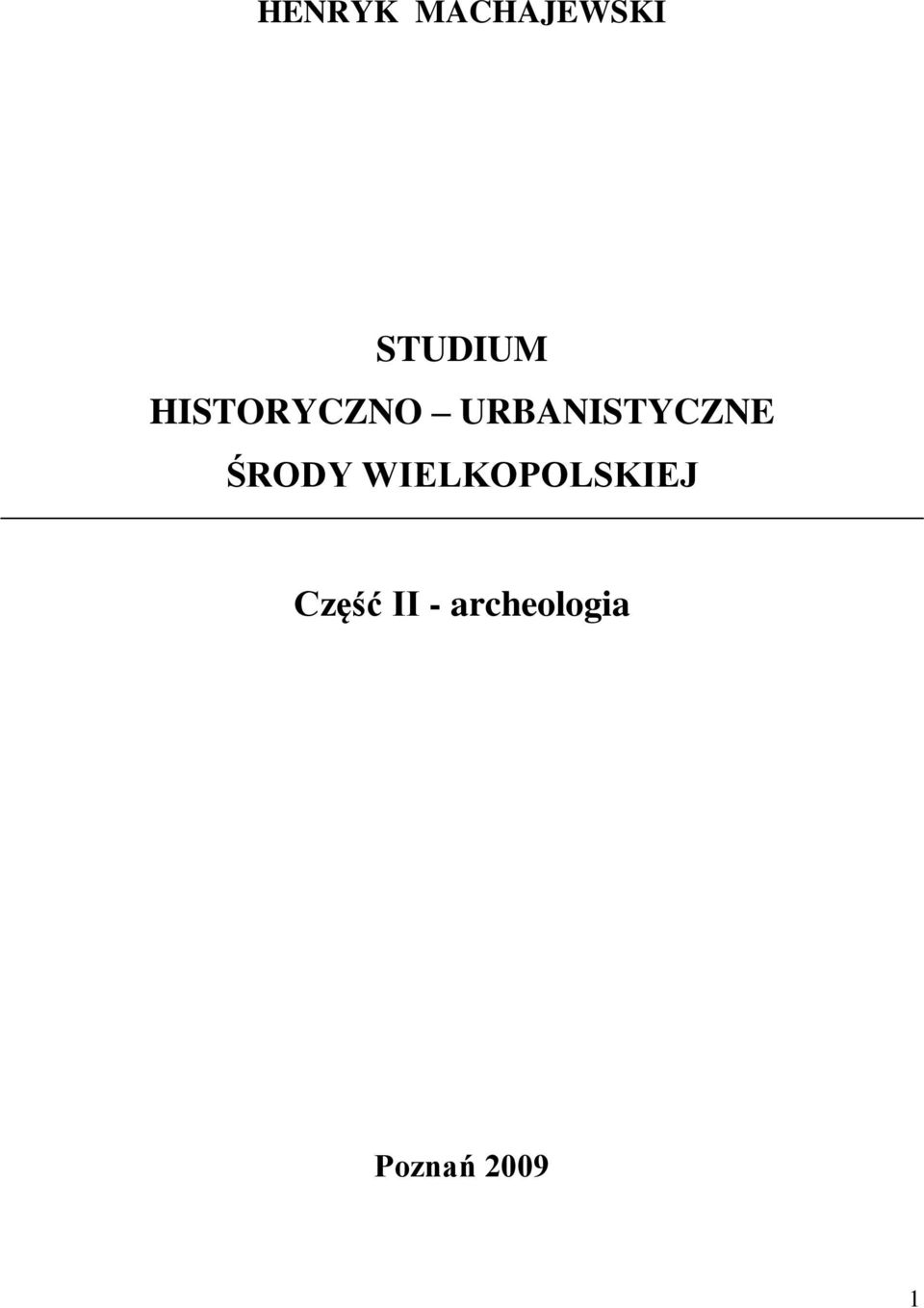 HENRYK MACHAJEWSKI

STUDIUM HISTORYCZNO – URBANISTYCZNE ŚRODY WIELKOPOLSKIEJ

Część II - archeologia

Poznań 2009

1